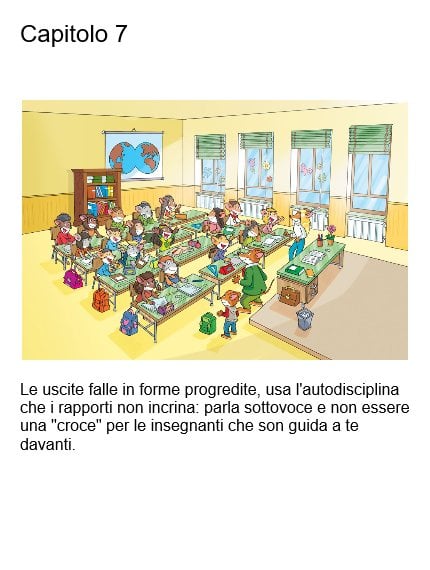 Capitolo 7

Le uscite falle in forme progredite, usa l'autodisciplina che i rapporti non incrina: parla sottovoce e non essere una "croce" per le insegnanti che son guida a te davanti.